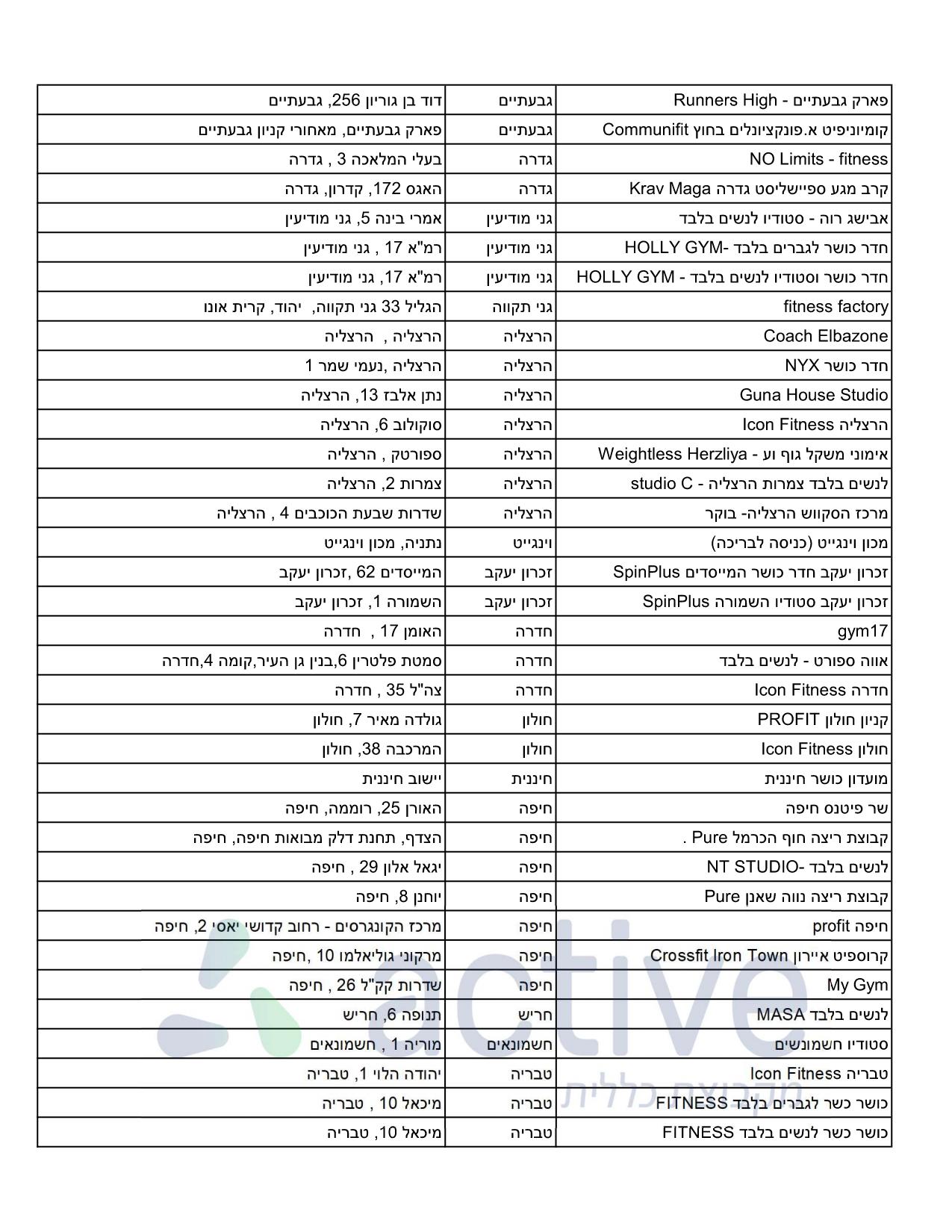 | | | |
|---|---|---|
| פארק גבעתיים - Runners High | גבעתיים | דוד בן גוריון 256, גבעתיים |
| קומיוניפיט א.פונקציונלים בחוץ Communifit | גבעתיים | פארק גבעתיים, מאחורי קניון גבעתיים |
| NO Limits - fitness | גדרה | בעלי המלאכה 3 , גדרה |
| קרב מגע ספיישליסט גדרה Krav Maga | גדרה | האגס 172, קדרון, גדרה |
| אבישג רוה - סטודיו לנשים בלבד | גני מודיעין | אמרי בינה 5, גני מודיעין |
| חדר כושר לגברים בלבד -HOLLY GYM | גני מודיעין | רמ"א 17 , גני מודיעין |
| חדר כושר וסטודיו לנשים בלבד - HOLLY GYM | גני מודיעין | רמ"א 17, גני מודיעין |
| fitness factory | גני תקווה | הגליל 33 גני תקווה, יהוד, קרית אונו |
| Coach Elbazone | הרצליה | הרצליה , הרצליה |
| חדר כושר NYX | הרצליה | הרצליה ,נעמי שמר 1 |
| Guna House Studio | הרצליה | נתן אלבז 13, הרצליה |
| הרצליה Icon Fitness | הרצליה | סוקולוב 6, הרצליה |
| אימוני משקל גוף וע - Weightless Herzliya | הרצליה | ספורטק , הרצליה |
| לנשים בלבד צמרות הרצליה - studio C | הרצליה | צמרות 2, הרצליה |
| מרכז הסקווש הרצליה- בוקר | הרצליה | שדרות שבעת הכוכבים 4 , הרצליה |
| מכון וינגייט (כניסה לבריכה) | וינגייט | נתניה, מכון וינגייט |
| זכרון יעקב חדר כושר המייסדים SpinPlus | זכרון יעקב | המייסדים 62 ,זכרון יעקב |
| זכרון יעקב סטודיו השמורה SpinPlus | זכרון יעקב | השמורה 1, זכרון יעקב |
| gym17 | חדרה | האומן 17 , חדרה |
| אווה ספורט - לנשים בלבד | חדרה | סמטת פלטרין 6,בנין גן העיר,קומה 4,חדרה |
| חדרה Icon Fitness | חדרה | צה"ל 35 , חדרה |
| קניון חולון PROFIT | חולון | גולדה מאיר 7, חולון |
| חולון Icon Fitness | חולון | המרכבה 38, חולון |
| מועדון כושר חיננית | חיננית | יישוב חיננית |
| שר פיטנס חיפה | חיפה | האורן 25, רוממה, חיפה |
| קבוצת ריצה חוף הכרמל Pure . | חיפה | הצדף, תחנת דלק מבואות חיפה, חיפה |
| לנשים בלבד -NT STUDIO | חיפה | יגאל אלון 29 , חיפה |
| קבוצת ריצה נווה שאנן Pure | חיפה | יוחנן 8, חיפה |
| חיפה profit | חיפה | מרכז הקונגרסים - רחוב קדושי יאסי 2, חיפה |
| קרוספיט איירון Crossfit Iron Town | חיפה | מרקוני גוליאלמו 10 ,חיפה |
| My Gym | חיפה | שדרות קק"ל 26 , חיפה |
| לנשים בלבד MASA | חריש | תנופה 6, חריש |
| סטודיו חשמונשים | חשמונאים | מוריה 1 , חשמונאים |
| טבריה Icon Fitness | טבריה | יהודה הלוי 1, טבריה |
| כושר כשר לגברים בלבד FITNESS | טבריה | מיכאל 10 , טבריה |
| כושר כשר לנשים בלבד FITNESS | טבריה | מיכאל 10, טבריה |

active
מקבוצת כללית